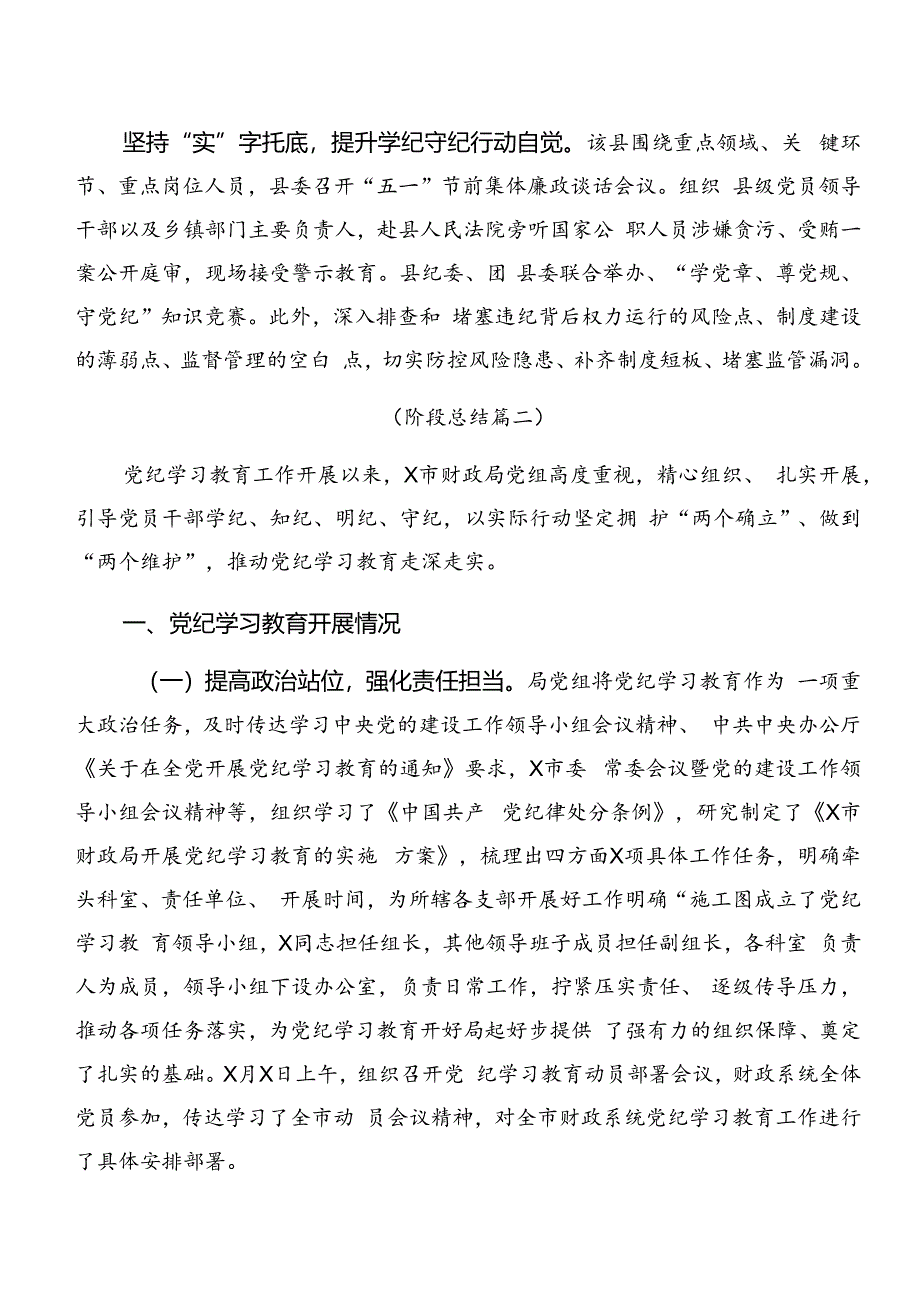 坚持“实”字托底，提升学纪守纪行动自觉。该县围绕重点领域、关 键环节、重点岗位人员，县委召开“五一”节前集体廉政谈话会议。组织 县级党员领导干部以及乡镇部门主要负责人，赴县人民法院旁听国家公 职人员涉嫌贪污、受贿一案公开庭审，现场接受警示教育。县纪委、团 县委联合举办、“学党章、尊党规、守党纪”知识竞赛。此外，深入排查和 堵塞违纪背后权力运行的风险点、制度建设的薄弱点、监督管理的空白 点，切实防控风险隐患、补齐制度短板、堵塞监管漏洞。

（阶段总结篇二）

党纪学习教育工作开展以来，X市财政局党组高度重视，精心组织、 扎实开展，引导党员干部学纪、知纪、明纪、守纪，以实际行动坚定拥 护“两个确立”、做到“两个维护”，推动党纪学习教育走深走实。

一、党纪学习教育开展情况

（一）提高政治站位，强化责任担当。局党组将党纪学习教育作为 一项重大政治任务，及时传达学习中央党的建设工作领导小组会议精神、 中共中央办公厅《关于在全党开展党纪学习教育的通知》要求，X市委 常委会议暨党的建设工作领导小组会议精神等，组织学习了《中国共产 党纪律处分条例》，研究制定了《X市财政局开展党纪学习教育的实施 方案》，梳理出四方面X项具体工作任务，明确牵头科室、责任单位、 开展时间，为所辖各支部开展好工作明确“施工图成立了党纪学习教 育领导小组，X同志担任组长，其他领导班子成员担任副组长，各科室 负责人为成员，领导小组下设办公室，负责日常工作，拧紧压实责任、 逐级传导压力，推动各项任务落实，为党纪学习教育开好局起好步提供 了强有力的组织保障、奠定了扎实的基础。X月X日上午，组织召开党 纪学习教育动员部署会议，财政系统全体党员参加，传达学习了全市动 员会议精神，对全市财政系统党纪学习教育工作进行了具体安排部署。